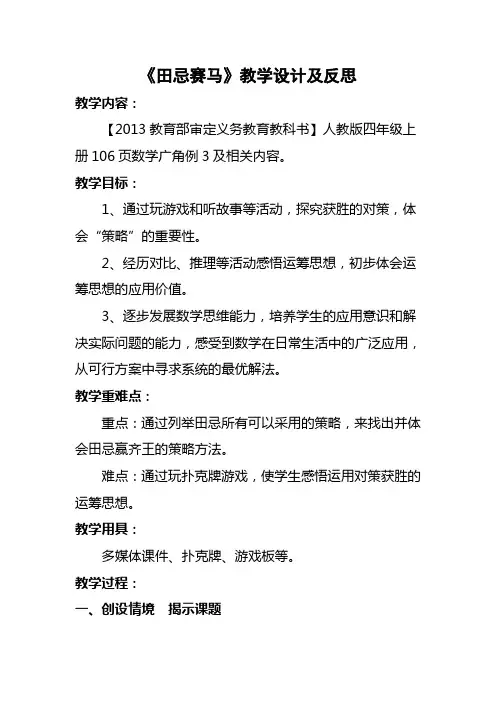 《田忌赛马》教学设计及反思

教学内容：

【2013 教育部审定义务教育教科书】人教版四年级上册 106 页数学广角例 3 及相关内容。

教学目标：

1、通过玩游戏和听故事等活动，探究获胜的对策，体会“策略”的重要性。

2、经历对比、推理等活动感悟运筹思想，初步体会运筹思想的应用价值。

3、逐步发展数学思维能力，培养学生的应用意识和解决实际问题的能力，感受到数学在日常生活中的广泛应用，从可行方案中寻求系统的最优解法。

教学重难点：

重点：通过列举田忌所有可以采用的策略，来找出并体会田忌赢齐王的策略方法。

难点：通过玩扑克牌游戏，使学生感悟运用对策获胜的运筹思想。

教学用具：

多媒体课件、扑克牌、游戏板等。

教学过程：

一、创设情境　揭示课题